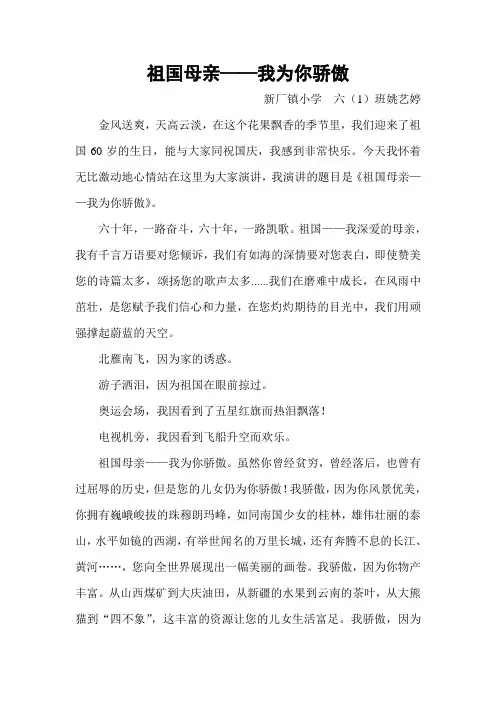 祖国母亲——我为你骄傲

新厂镇小学　六（1）班姚艺婷

金风送爽，天高云淡，在这个花果飘香的季节里，我们迎来了祖国 60 岁的生日，能与大家同祝国庆，我感到非常快乐。今天我怀着无比激动地心情站在这里为大家演讲，我演讲的题目是《祖国母亲——我为你骄傲》。

六十年，一路奋斗，六十年，一路凯歌。祖国——我深爱的母亲，我有千言万语要对您倾诉，我们有如海的深情要对您表白，即使赞美您的诗篇太多，颂扬您的歌声太多......我们在磨难中成长，在风雨中茁壮，是您赋予我们信心和力量，在您灼灼期待的目光中，我们用顽强撑起蔚蓝的天空。

北雁南飞，因为家的诱惑。

游子洒泪，因为祖国在眼前掠过。

奥运会场，我因看到了五星红旗而热泪飘落！

电视机旁，我因看到飞船升空而欢乐。

祖国母亲——我为你骄傲。虽然你曾经贫穷，曾经落后，也曾有过屈辱的历史，但是您的儿女仍为你骄傲！我骄傲，因为你风景优美，你拥有巍峨峻拔的珠穆朗玛峰，如同南国少女的桂林，雄伟壮丽的泰山，水平如镜的西湖，有举世闻名的万里长城，还有奔腾不息的长江、黄河……，您向全世界展现出一幅美丽的画卷。我骄傲，因为你物产丰富。从山西煤矿到大庆油田，从新疆的水果到云南的茶叶，从大熊猫到“四不象”，这丰富的资源让您的儿女生活富足。我骄傲，因为